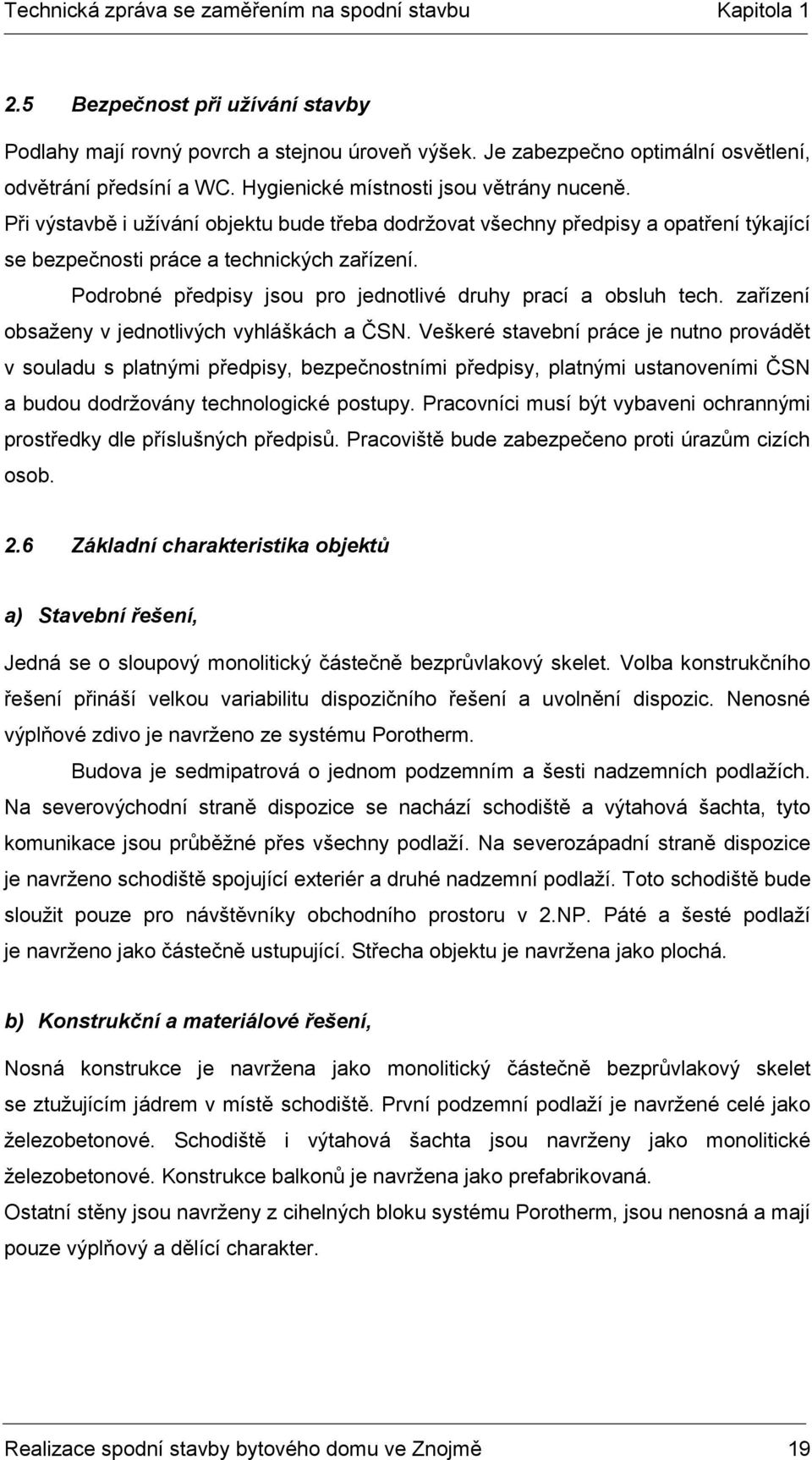 Technická zpráva se zaměřením na spodní stavbu Kapitola 1

2.5 Bezpečnost při užívání stavby

Podlahy mají rovný povrch a stejnou úroveň výšek. Je zabezpečno optimální osvětlení, odvětrání předsíní a WC. Hygienické místnosti jsou větrány nuceně.
Při výstavbě i užívání objektu bude třeba dodržovat všechny předpisy a opatření týkající se bezpečnosti práce a technických zařízení.

Podrobné předpisy jsou pro jednotlivé druhy prací a obsluh tech. zařízení obsaženy v jednotlivých vyhláškách a ČSN. Veškeré stavební práce je nutno provádět v souladu s platnými předpisy, bezpečnostními předpisy, platnými ustanoveními ČSN a budou dodržovány technologické postupy. Pracovníci musí být vybaveni ochrannými prostředky dle příslušných předpisů. Pracoviště bude zabezpečeno proti úrazům cizích osob.

2.6 Základní charakteristika objektů

a) Stavební řešení,

Jedná se o sloupový monolitický částečně bezprůvlakový skelet. Volba konstrukčního řešení přináší velkou variabilitu dispozičního řešení a uvolnění dispozic. Nenosné výplňové zdivo je navrženo ze systému Porotherm.

Budova je sedmipatrová o jednom podzemním a šesti nadzemních podlažích. Na severovýchodní straně dispozice se nachází schodiště a výtahová šachta, tyto komunikace jsou průběžné přes všechny podlaží. Na severozápadní straně dispozice je navrženo schodiště spojující exteriér a druhé nadzemní podlaží. Toto schodiště bude sloužit pouze pro návštěvníky obchodního prostoru v 2.NP. Páté a šesté podlaží je navrženo jako částečně ustupující. Střecha objektu je navržena jako plochá.

b) Konstrukční a materiálové řešení,

Nosná konstrukce je navržena jako monolitický částečně bezprůvlakový skelet se ztužujícím jádrem v místě schodiště. První podzemní podlaží je navržené celé jako železobetonové. Schodiště i výtahová šachta jsou navrženy jako monolitické železobetonové. Konstrukce balkonů je navržena jako prefabrikovaná.
Ostatní stěny jsou navrženy z cihelných bloku systému Porotherm, jsou nenosná a mají pouze výplňový a dělící charakter.

Realizace spodní stavby bytového domu ve Znojmě 19